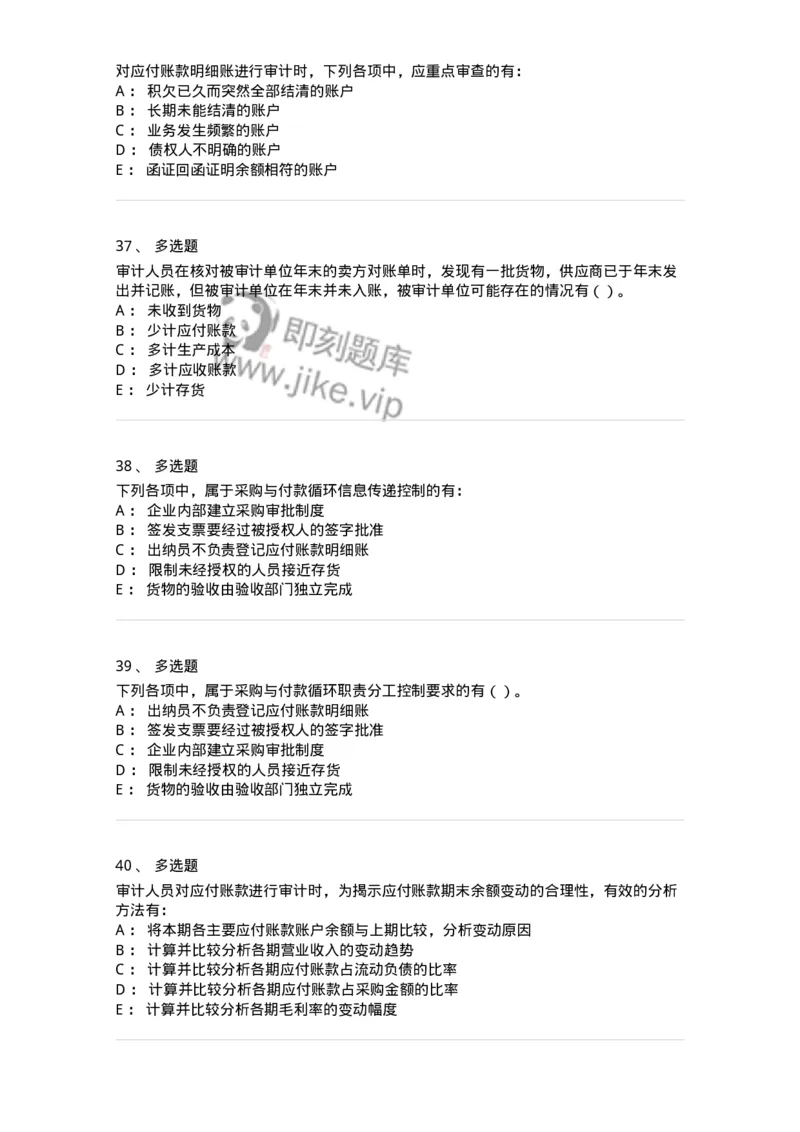 对应付账款明细账进行审计时，下列各项中，应重点审查的有：
A： 积欠已久而突然全部结清的账户
B： 长期未能结清的账户
C： 业务发生频繁的账户
D： 债权人不明确的账户
E： 函证回函证明余额相符的账户

37、 多选题
审计人员在核对被审计单位年末的卖方对账单时，发现有一批货物，供应商已于年末发出并记账，但被审计单位在年末并未入账，被审计单位可能存在的情况有（ ）。
A： 未收到货物
B： 少计应付账款
C： 多计生产成本
D： 多计应收账款
E： 少计存货

即刻题库
www.jike.vip

38、 多选题
下列各项中，属于采购与付款循环信息传递控制的有：
A： 企业内部建立采购审批制度
B： 签发支票要经过被授权人的签字批准
C： 出纳员不负责登记应付账款明细账
D： 限制未经授权的人员接近存货
E： 货物的验收由验收部门独立完成

39、 多选题
下列各项中，属于采购与付款循环职责分工控制要求的有（ ）。
A： 出纳员不负责登记应付账款明细账
B： 签发支票要经过被授权人的签字批准
C： 企业内部建立采购审批制度
D： 限制未经授权的人员接近存货
E： 货物的验收由验收部门独立完成

40、 多选题
审计人员对应付账款进行审计时，为揭示应付账款期末余额变动的合理性，有效的分析方法有：
A： 将本期各主要应付账款账户余额与上期比较，分析变动原因
B： 计算并比较分析各期营业收入的变动趋势
C： 计算并比较分析各期应付账款占流动负债的比率
D： 计算并比较分析各期应付账款占采购金额的比率
E： 计算并比较分析各期毛利率的变动幅度